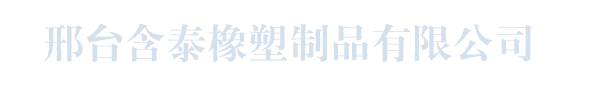 邢台含泰橡塑制品有限公司